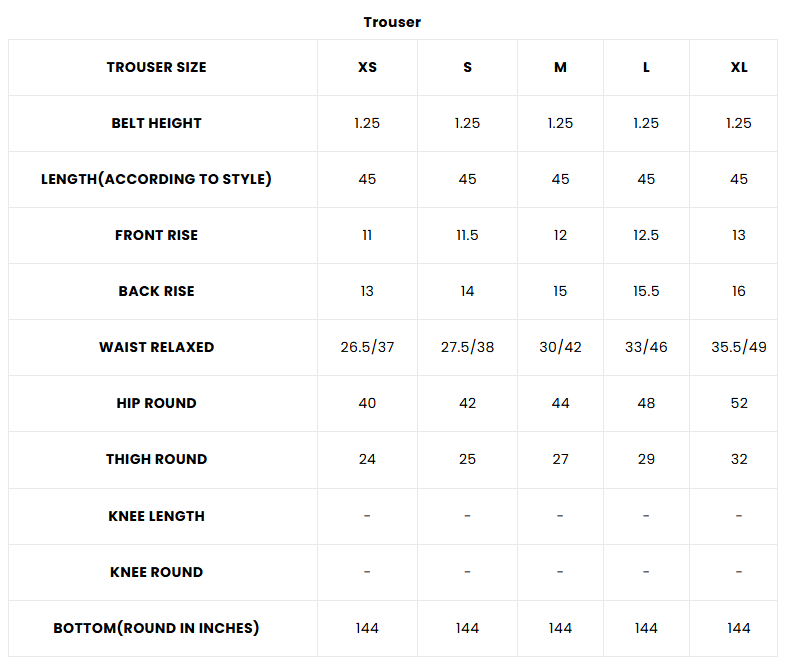 Trouser

| TROUSER SIZE | XS | S | M | L | XL |
|---|---|---|---|---|---|
| BELT HEIGHT | 1.25 | 1.25 | 1.25 | 1.25 | 1.25 |
| LENGTH(ACCORDING TO STYLE) | 45 | 45 | 45 | 45 | 45 |
| FRONT RISE | 11 | 11.5 | 12 | 12.5 | 13 |
| BACK RISE | 13 | 14 | 15 | 15.5 | 16 |
| WAIST RELAXED | 26.5/37 | 27.5/38 | 30/42 | 33/46 | 35.5/49 |
| HIP ROUND | 40 | 42 | 44 | 48 | 52 |
| THIGH ROUND | 24 | 25 | 27 | 29 | 32 |
| KNEE LENGTH | - | - | - | - | - |
| KNEE ROUND | - | - | - | - | - |
| BOTTOM(ROUND IN INCHES) | 144 | 144 | 144 | 144 | 144 |